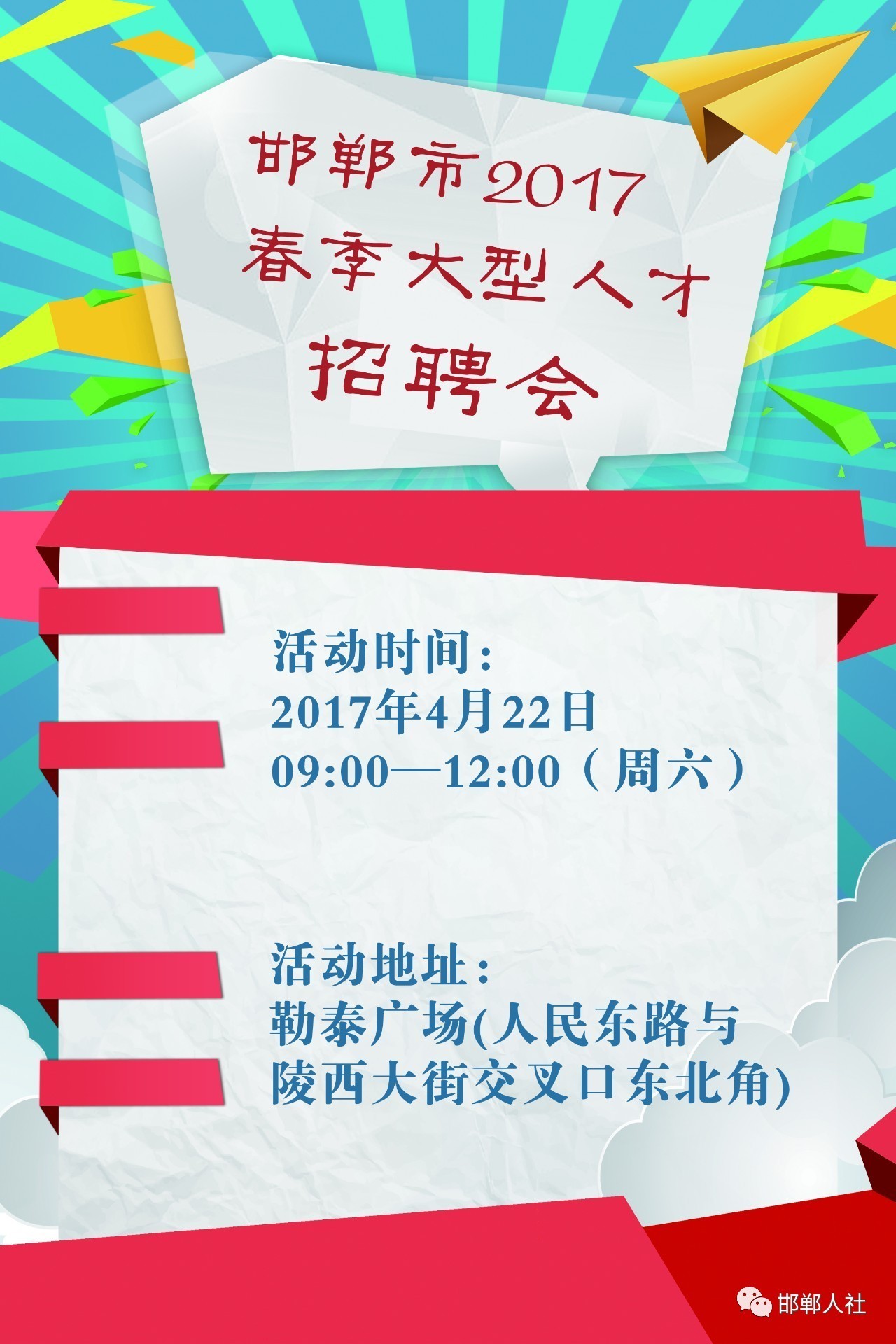 邯郸市2017
春季大型人才
招聘会

活动时间：
2017年4月22日
09:00—12:00（周六）

活动地址：
勒泰广场(人民东路与陵西大街交叉口东北角)

邯郸人社